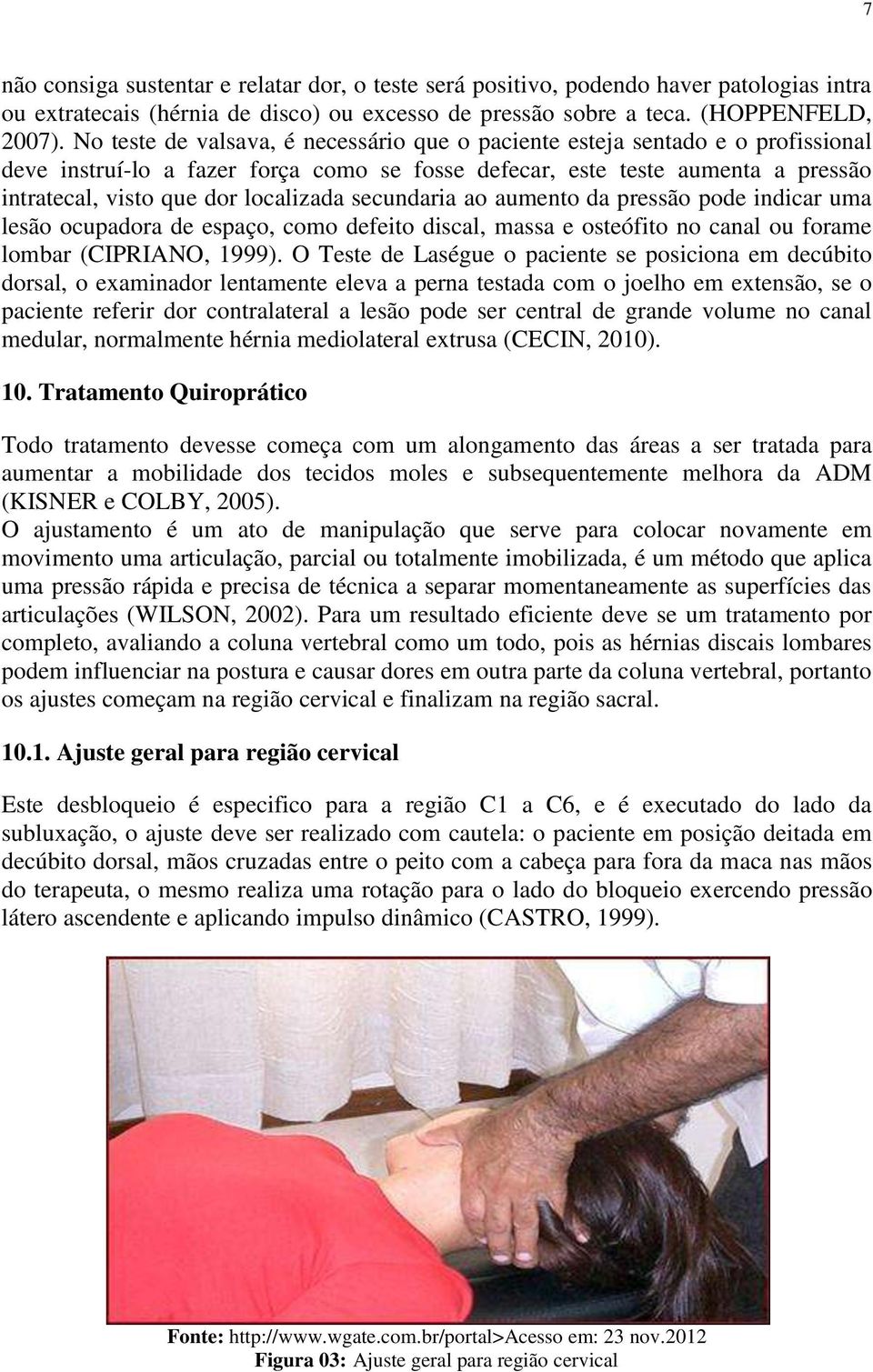 7

não consiga sustentar e relatar dor, o teste será positivo, podendo haver patologias intra ou extratecais (hérnia de disco) ou excesso de pressão sobre a teca. (HOPPENFELD, 2007). No teste de valsava, é necessário que o paciente esteja sentado e o profissional deve instruí-lo a fazer força como se fosse defecar, este teste aumenta a pressão intratecal, visto que dor localizada secundaria ao aumento da pressão pode indicar uma lesão ocupadora de espaço, como defeito discal, massa e osteófito no canal ou forame lombar (CIPRIANO, 1999). O Teste de Laségue o paciente se posiciona em decúbito dorsal, o examinador lentamente eleva a perna testada com o joelho em extensão, se o paciente referir dor contralateral a lesão pode ser central de grande volume no canal medular, normalmente hérnia mediolateral extrusa (CECIN, 2010).

10. Tratamento Quiroprático

Todo tratamento devesse começa com um alongamento das áreas a ser tratada para aumentar a mobilidade dos tecidos moles e subsequentemente melhora da ADM (KISNER e COLBY, 2005).
O ajustamento é um ato de manipulação que serve para colocar novamente em movimento uma articulação, parcial ou totalmente imobilizada, é um método que aplica uma pressão rápida e precisa de técnica a separar momentaneamente as superfícies das articulações (WILSON, 2002). Para um resultado eficiente deve se um tratamento por completo, avaliando a coluna vertebral como um todo, pois as hérnias discais lombares podem influenciar na postura e causar dores em outra parte da coluna vertebral, portanto os ajustes começam na região cervical e finalizam na região sacral.

10.1. Ajuste geral para região cervical

Este desbloqueio é especifico para a região C1 a C6, e é executado do lado da subluxação, o ajuste deve ser realizado com cautela: o paciente em posição deitada em decúbito dorsal, mãos cruzadas entre o peito com a cabeça para fora da maca nas mãos do terapeuta, o mesmo realiza uma rotação para o lado do bloqueio exercendo pressão látero ascendente e aplicando impulso dinâmico (CASTRO, 1999).

Fonte: http://www.wgate.com.br/portal>Acesso em: 23 nov.2012
Figura 03: Ajuste geral para região cervical